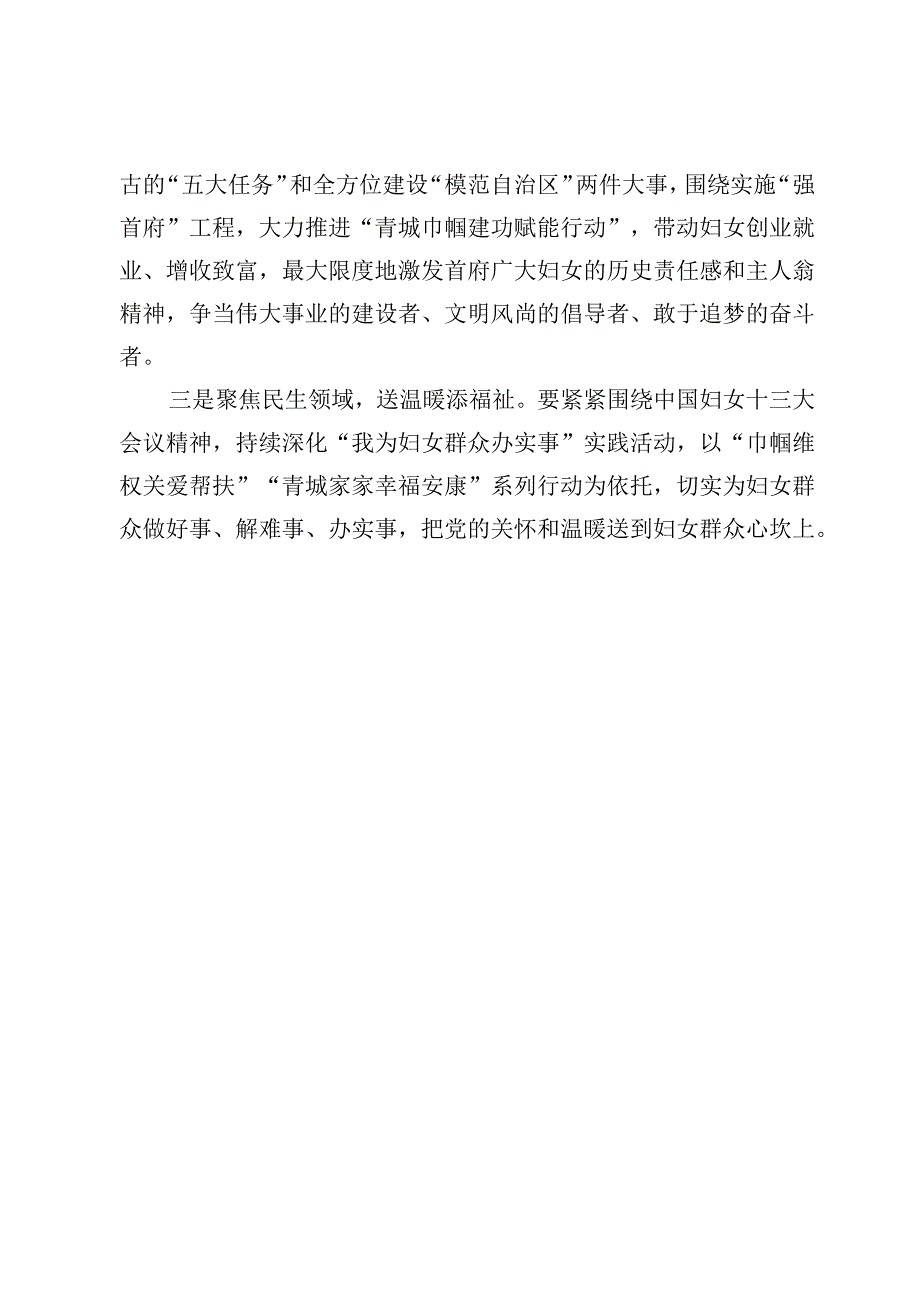 古的“五大任务”和全方位建设“模范自治区”两件大事，围绕实施“强首府”工程，大力推进“青城巾帼建功赋能行动”，带动妇女创业就业、增收致富，最大限度地激发首府广大妇女的历史责任感和主人翁精神，争当伟大事业的建设者、文明风尚的倡导者、敢于追梦的奋斗者。

三是聚焦民生领域，送温暖添福祉。要紧紧围绕中国妇女十三大会议精神，持续深化“我为妇女群众办实事”实践活动，以“巾帼维权关爱帮扶”“青城家家幸福安康”系列行动为依托，切实为妇女群众做好事、解难事、办实事，把党的关怀和温暖送到妇女群众心坎上。